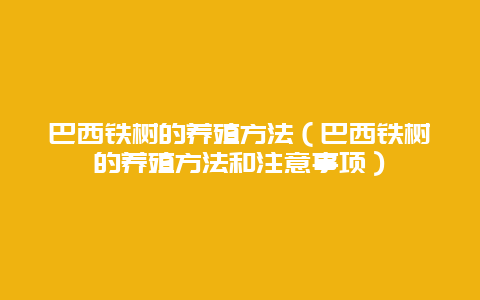 巴西铁树的养殖方法（巴西铁树的养殖方法和注意事项）